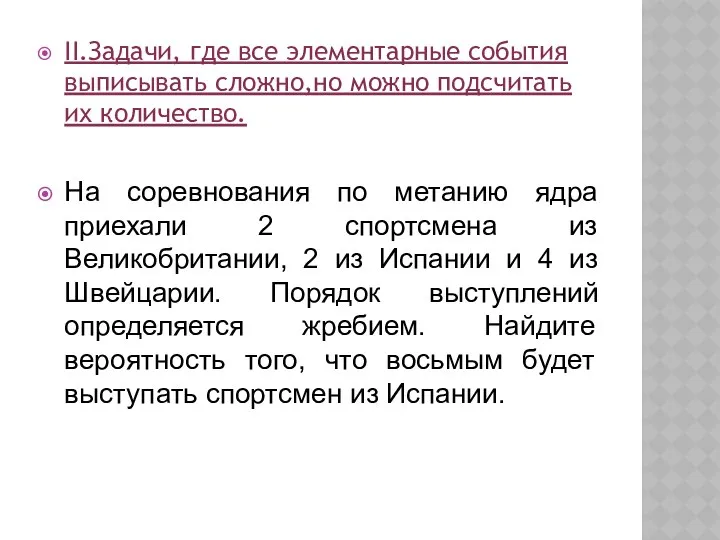 II.Задачи, где все элементарные события выписывать сложно,но можно подсчитать их количество.

На соревнования по метанию ядра приехали 2 спортсмена из Великобритании, 2 из Испании и 4 из Швейцарии. Порядок выступлений определяется жребием. Найдите вероятность того, что восьмым будет выступать спортсмен из Испании.